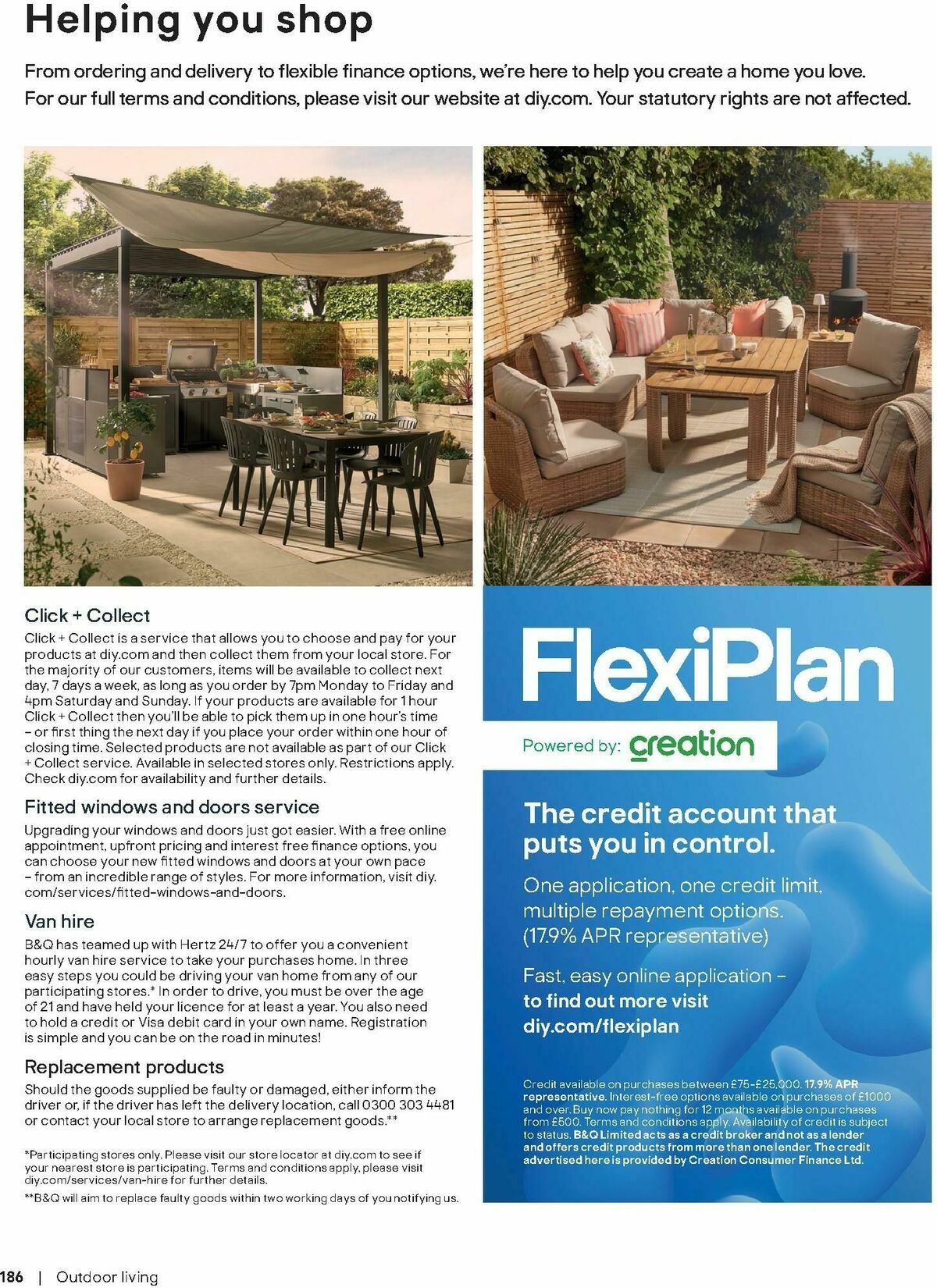 Helping you shop

From ordering and delivery to flexible finance options, we're here to help you create a home you love. For our full terms and conditions, please visit our website at diy.com. Your statutory rights are not affected.

Click + Collect

Click + Collect is a service that allows you to choose and pay for your products at diy.com and then collect them from your local store. For the majority of our customers, items will be available to collect next day, 7 days a week, as long as you order by 7pm Monday to Friday and 4pm Saturday and Sunday. If your products are available for 1 hour Click + Collect then you'll be able to pick them up in one hour's time – or first thing the next day if you place your order within one hour of closing time. Selected products are not available as part of our Click + Collect service. Available in selected stores only. Restrictions apply. Check diy.com for availability and further details.

Fitted windows and doors service

Upgrading your windows and doors just got easier. With a free online appointment, upfront pricing and interest free finance options, you can choose your new fitted windows and doors at your own pace – from an incredible range of styles. For more information, visit diy.com/services/fitted-windows-and-doors.

Van hire

B&Q has teamed up with Hertz 24/7 to offer you a convenient hourly van hire service to take your purchases home. In three easy steps you could be driving your van home from any of our participating stores.* In order to drive, you must be over the age of 21 and have held your licence for at least a year. You also need to hold a credit or Visa debit card in your own name. Registration is simple and you can be on the road in minutes!

Replacement products

Should the goods supplied be faulty or damaged, either inform the driver or, if the driver has left the delivery location, call 0300 303 4481 or contact your local store to arrange replacement goods.**

*Participating stores only. Please visit our store locator at diy.com to see if your nearest store is participating. Terms and conditions apply, please visit diy.com/services/van-hire for further details.

**B&Q will aim to replace faulty goods within two working days of you notifying us.

FlexiPlan

Powered by: creation

The credit account that puts you in control.

One application, one credit limit, multiple repayment options. (17.9% APR representative)

Fast, easy online application – to find out more visit diy.com/flexiplan

Credit available on purchases between £75-£25,000. 17.9% APR representative. Interest-free options available on purchases of £1000 and over. Buy now pay nothing for 12 months available on purchases from £500. Terms and conditions apply. Availability of credit is subject to status. B&Q Limited acts as a credit broker and not as a lender and offers credit products from more than one lender. The credit advertised here is provided by Creation Consumer Finance Ltd.

186 | Outdoor living